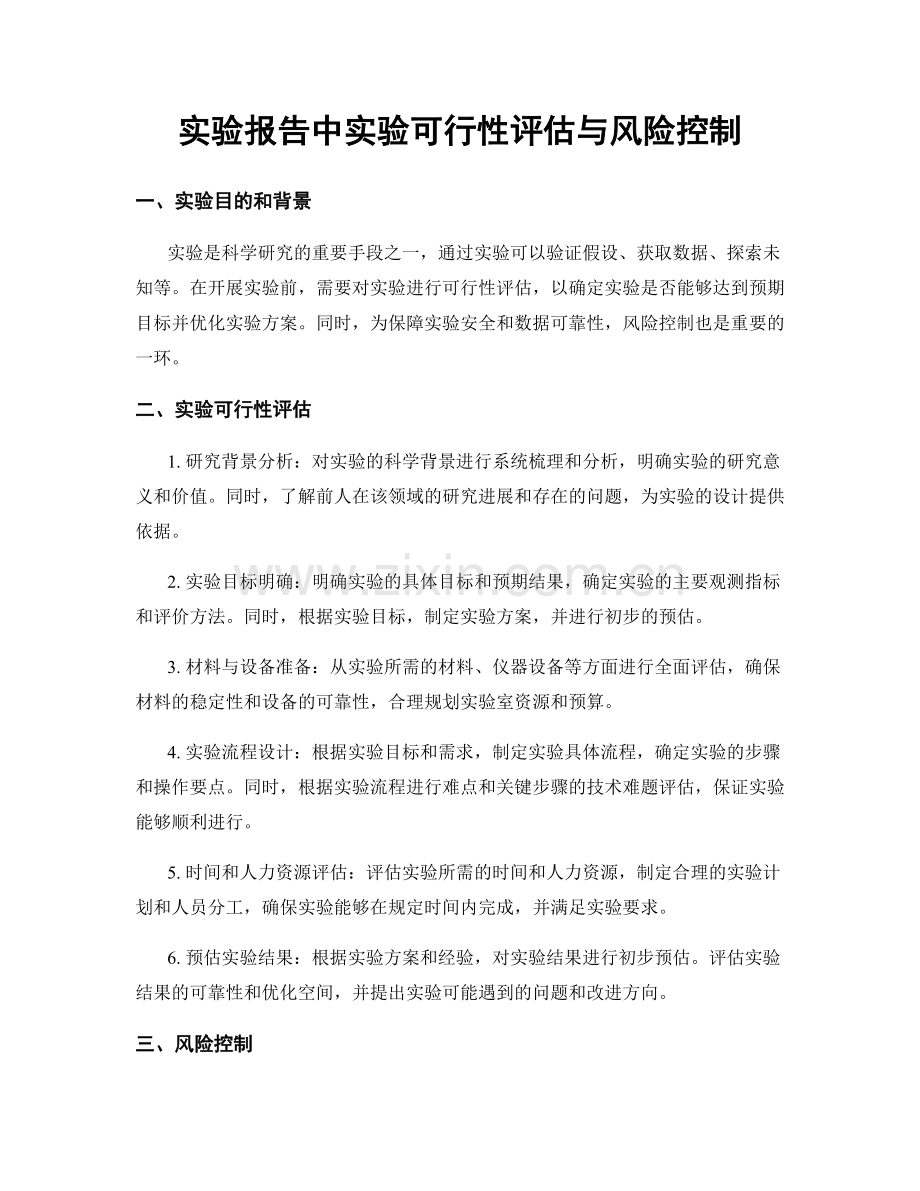 实验报告中实验可行性评估与风险控制

一、实验目的和背景

实验是科学研究的重要手段之一，通过实验可以验证假设、获取数据、探索未知等。在开展实验前，需要对实验进行可行性评估，以确定实验是否能够达到预期目标并优化实验方案。同时，为保障实验安全和数据可靠性，风险控制也是重要的一环。

二、实验可行性评估

1.研究背景分析：对实验的科学背景进行系统梳理和分析，明确实验的研究意义和价值。同时，了解前人在该领域的研究进展和存在的问题，为实验的设计提供依据。

2.实验目标明确：明确实验的具体目标和预期结果，确定实验的主要观测指标和评价方法。同时，根据实验目标，制定实验方案，并进行初步的预估。

3.材料与设备准备：从实验所需的材料、仪器设备等方面进行全面评估，确保材料的稳定性和设备的可靠性，合理规划实验室资源和预算。

4.实验流程设计：根据实验目标和需求，制定实验具体流程，确定实验的步骤和操作要点。同时，根据实验流程进行难点和关键步骤的技术难题评估，保证实验能够顺利进行。

5.时间和人力资源评估：评估实验所需的时间和人力资源，制定合理的实验计划和人员分工，确保实验能够在规定时间内完成，并满足实验要求。

6.预估实验结果：根据实验方案和经验，对实验结果进行初步预估。评估实验结果的可靠性和优化空间，并提出实验可能遇到的问题和改进方向。

三、风险控制

www.zixin.com.cn